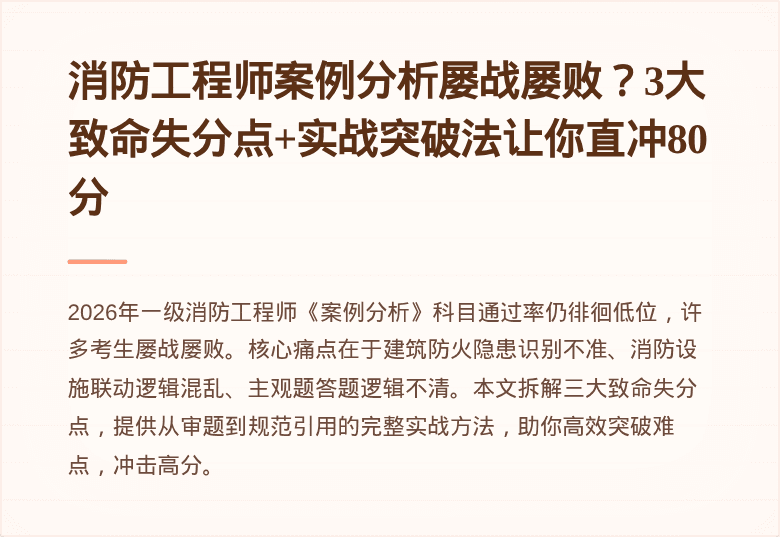 消防工程师案例分析屡战屡败？3大致命失分点+实战突破法让你直冲80分

2026年一级消防工程师《案例分析》科目通过率仍徘徊低位，许多考生屡战屡败。核心痛点在于建筑防火隐患识别不准、消防设施联动逻辑混乱、主观题答题逻辑不清。本文拆解三大致命失分点，提供从审题到规范引用的完整实战方法，助你高效突破难点，冲击高分。